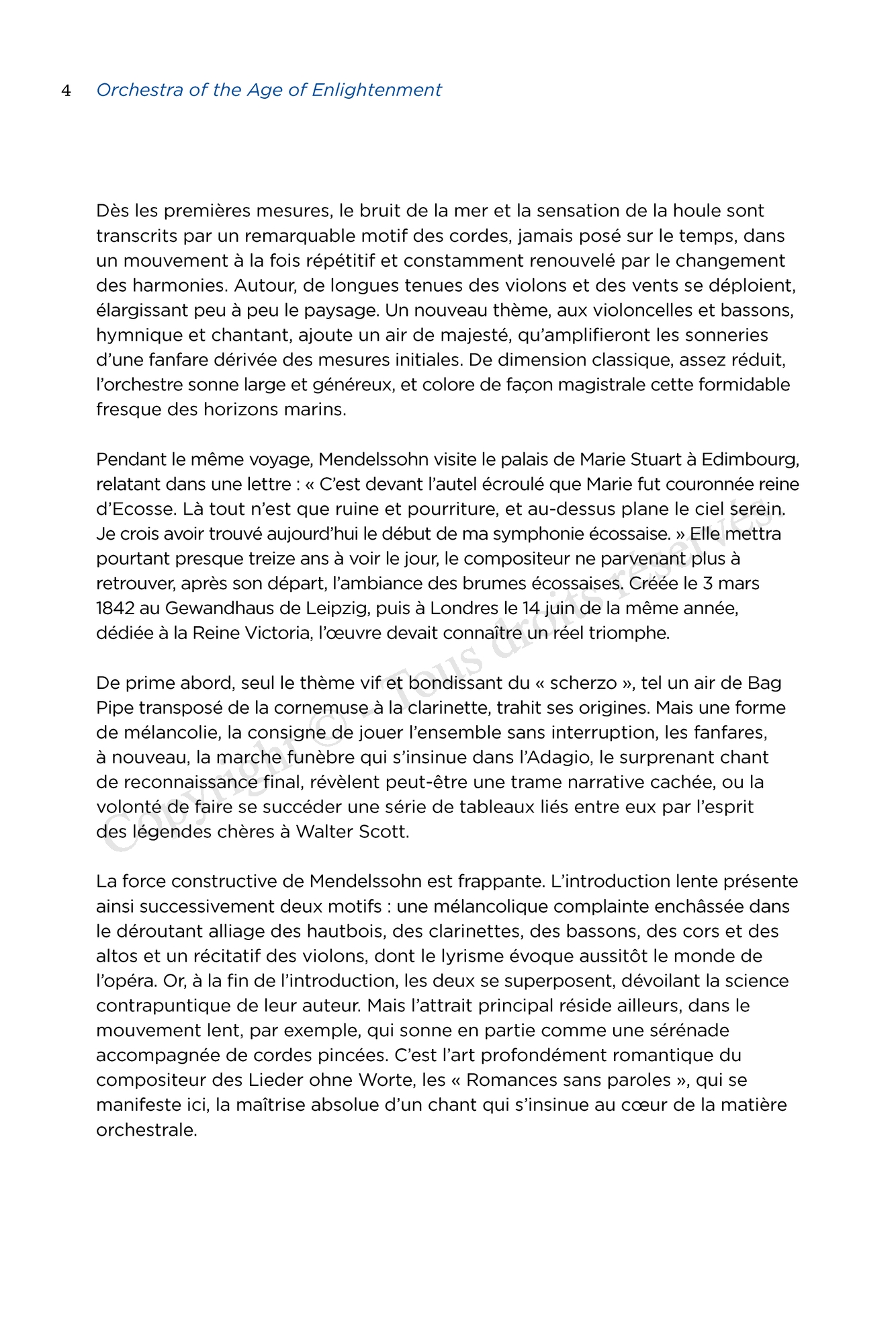 4 Orchestra of the Age of Enlightenment

Dès les premières mesures, le bruit de la mer et la sensation de la houle sont transcrits par un remarquable motif des cordes, jamais posé sur le temps, dans un mouvement à la fois répétitif et constamment renouvelé par le changement des harmonies. Autour, de longues tenues des violons et des vents se déploient, élargissant peu à peu le paysage. Un nouveau thème, aux violoncelles et bassons, hymnique et chantant, ajoute un air de majesté, qu'amplifieront les sonneries d'une fanfare dérivée des mesures initiales. De dimension classique, assez réduit, l'orchestre sonne large et généreux, et colore de façon magistrale cette formidable fresque des horizons marins.

Pendant le même voyage, Mendelssohn visite le palais de Marie Stuart à Edimbourg, relatant dans une lettre : « C'est devant l'autel écroulé que Marie fut couronnée reine d'Ecosse. Là tout n'est que ruine et pourriture, et au-dessus plane le ciel serein. Je crois avoir trouvé aujourd'hui le début de ma symphonie écossaise. » Elle mettra pourtant presque treize ans à voir le jour, le compositeur ne parvenant plus à retrouver, après son départ, l'ambiance des brumes écossaises. Créée le 3 mars 1842 au Gewandhaus de Leipzig, puis à Londres le 14 juin de la même année, dédiée à la Reine Victoria, l'œuvre devait connaître un réel triomphe.

De prime abord, seul le thème vif et bondissant du « scherzo », tel un air de Bag Pipe transposé de la cornemuse à la clarinette, trahit ses origines. Mais une forme de mélancolie, la consigne de jouer l'ensemble sans interruption, les fanfares, à nouveau, la marche funèbre qui s'insinue dans l'Adagio, le surprenant chant de reconnaissance final, révèlent peut-être une trame narrative cachée, ou la volonté de faire se succéder une série de tableaux liés entre eux par l'esprit des légendes chères à Walter Scott.

La force constructive de Mendelssohn est frappante. L'introduction lente présente ainsi successivement deux motifs : une mélancolique complainte enchâssée dans le déroutant alliage des hautbois, des clarinettes, des bassons, des cors et des altos et un récitatif des violons, dont le lyrisme évoque aussitôt le monde de l'opéra. Or, à la fin de l'introduction, les deux se superposent, dévoilant la science contrapuntique de leur auteur. Mais l'attrait principal réside ailleurs, dans le mouvement lent, par exemple, qui sonne en partie comme une sérénade accompagnée de cordes pincées. C'est l'art profondément romantique du compositeur des Lieder ohne Worte, les « Romances sans paroles », qui se manifeste ici, la maîtrise absolue d'un chant qui s'insinue au cœur de la matière orchestrale.

Copyright © - Tous droits réservés